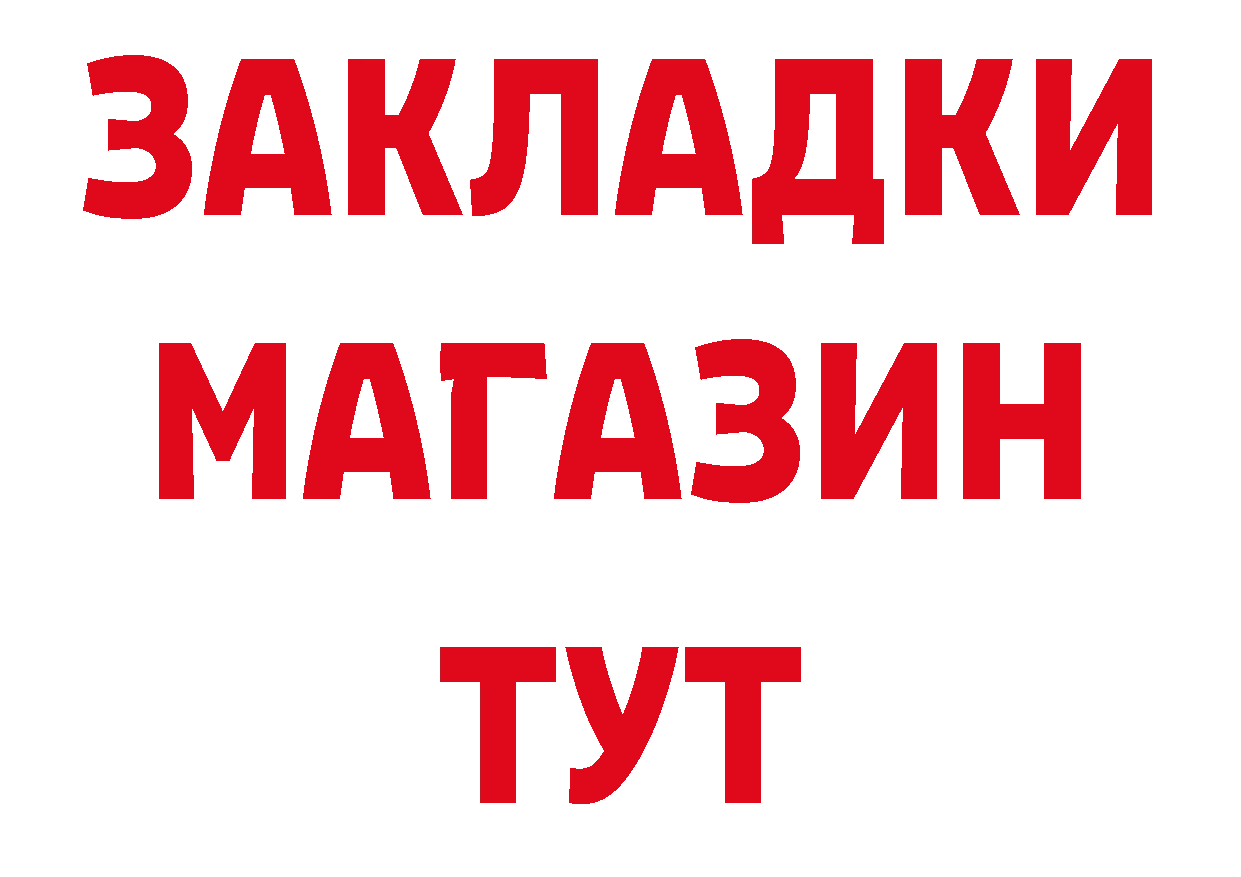 ЗАКЛАДКИ
МАГАЗИН
ТУТ